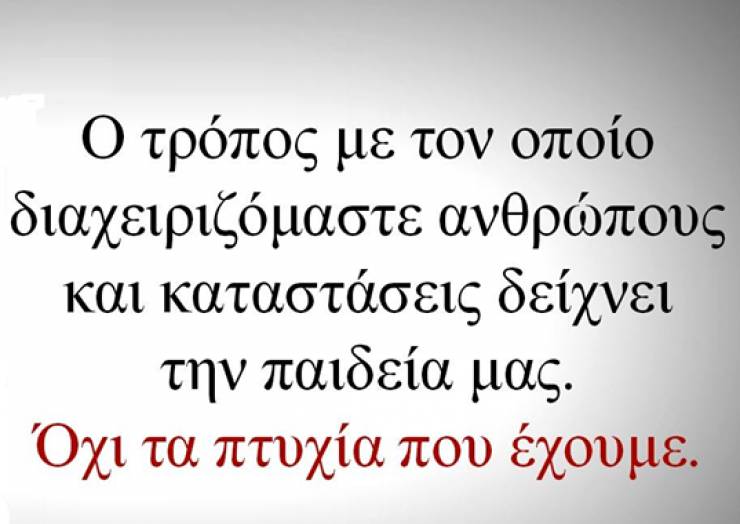 Ο τρόπος με τον οποίο διαχειριζόμαστε ανθρώπους και καταστάσεις δείχνει την παιδεία μας.
Όχι τα πτυχία που έχουμε.